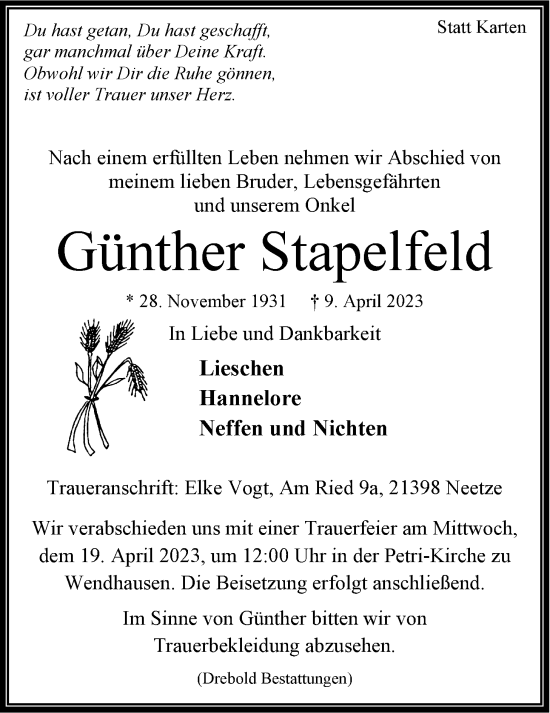 Du hast getan, Du hast geschafft,
gar manchmal über Deine Kraft.
Obwohl wir Dir die Ruhe gönnen,
ist voller Trauer unser Herz.

Statt Karten

Nach einem erfüllten Leben nehmen wir Abschied von meinem lieben Bruder, Lebensgefährten und unserem Onkel

Günther Stapelfeld

* 28. November 1931 † 9. April 2023

In Liebe und Dankbarkeit

Lieschen
Hannelore
Neffen und Nichten

Traueranschrift: Elke Vogt, Am Ried 9a, 21398 Neetze

Wir verabschieden uns mit einer Trauerfeier am Mittwoch, dem 19. April 2023, um 12:00 Uhr in der Petri-Kirche zu Wendhausen. Die Beisetzung erfolgt anschließend.

Im Sinne von Günther bitten wir von Trauerbekleidung abzusehen.

(Drebold Bestattungen)